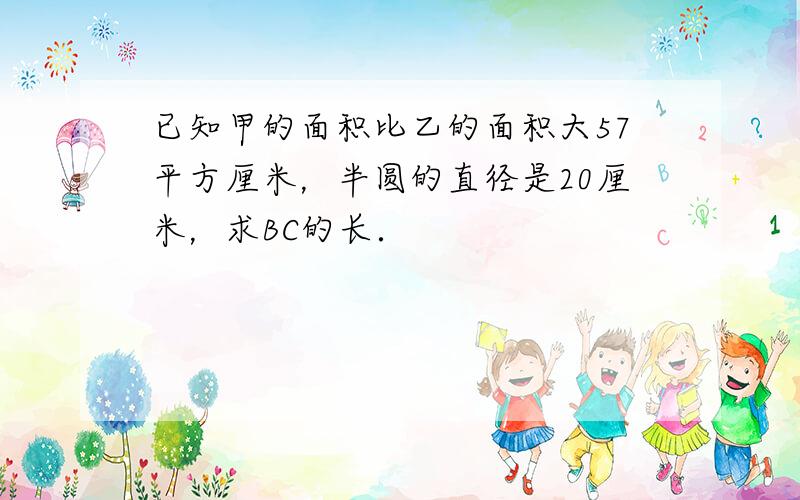 已知甲的面积比乙的面积大57平方厘米，半圆的直径是20厘米，求BC的长．

1
2
?
B
+
C
1